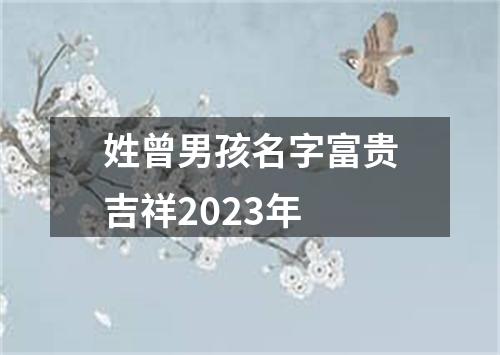 姓曾男孩名字富贵吉祥2023年